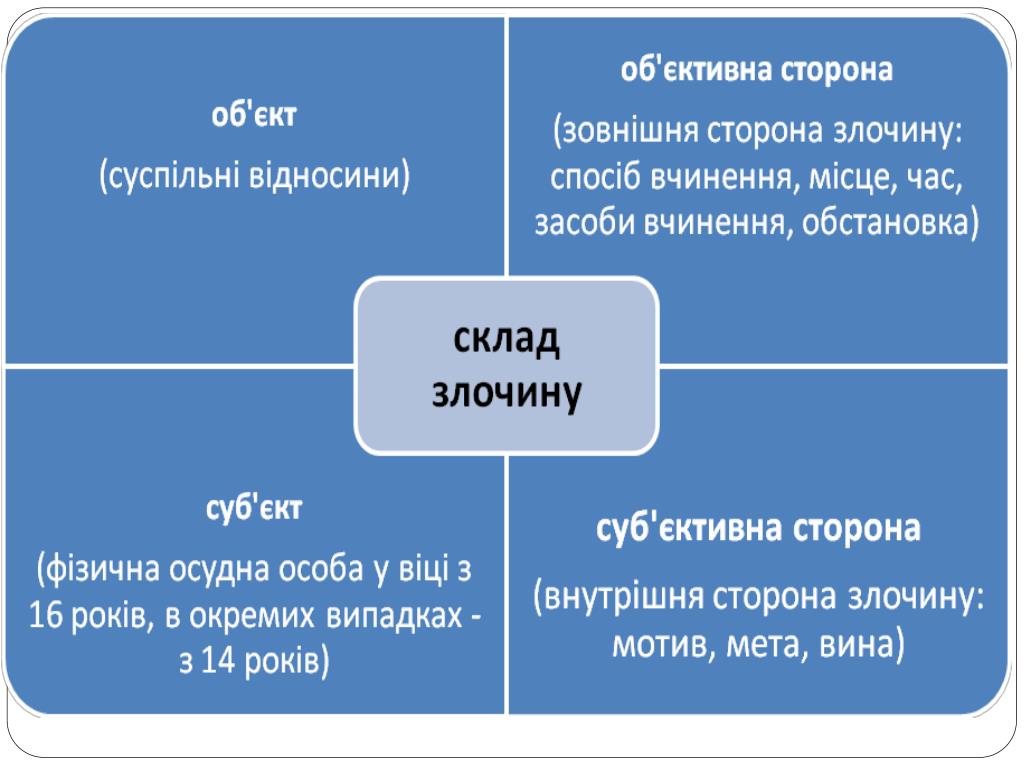 об'єкт

(суспільні відносини)

об'єктивна сторона

(зовнішня сторона злочину: спосіб вчинення, місце, час, засоби вчинення, обстановка)

склад злочину

суб'єкт

(фізична осудна особа у віці з 16 років, в окремих випадках - з 14 років)

суб'єктивна сторона

(внутрішня сторона злочину: мотив, мета, вина)